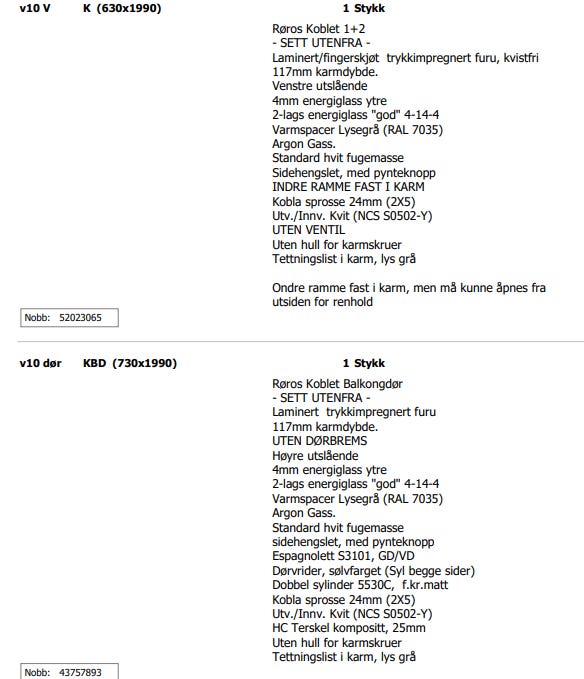 v10 V K (630x1990) 1 Stykk

Røros Koblet 1+2
- SETT UTENFRA -
Laminert/fingerskjøt trykkimpregnert furu, kvistfri
117mm karmdybde.
Venstre utslående
4mm energiglass ytre
2-lags energiglass "god" 4-14-4
Varmspacer Lysegrå (RAL 7035)
Argon Gass.
Standard hvit fugemasse
Sidehengslet, med pynteknopp
INDRE RAMME FAST I KARM
Kobla sprosse 24mm (2X5)
Utv./Innv. Kvit (NCS S0502-Y)
UTEN VENTIL
Uten hull for karmskruer
Tettningslist i karm, lys grå

Ondre ramme fast i karm, men må kunne åpnes fra utsiden for renhold

Nobb: 52023065

v10 dør KBD (730x1990) 1 Stykk

Røros Koblet Balkongdør
- SETT UTENFRA -
Laminert trykkimpregnert furu
117mm karmdybde.
UTEN DØRBREMS
Høyre utslående
4mm energiglass ytre
2-lags energiglass "god" 4-14-4
Varmspacer Lysegrå (RAL 7035)
Argon Gass.
Standard hvit fugemasse
sidehengslet, med pynteknopp
Espagnolett S3101, GD/VD
Dørvrider, sølvfarget (Syl begge sider)
Dobbel sylinder 5530C, f.kr.matt
Kobla sprosse 24mm (2X5)
Utv./Innv. Kvit (NCS S0502-Y)
HC Terskel kompositt, 25mm
Uten hull for karmskruer
Tettningslist i karm, lys grå

Nobb: 43757893